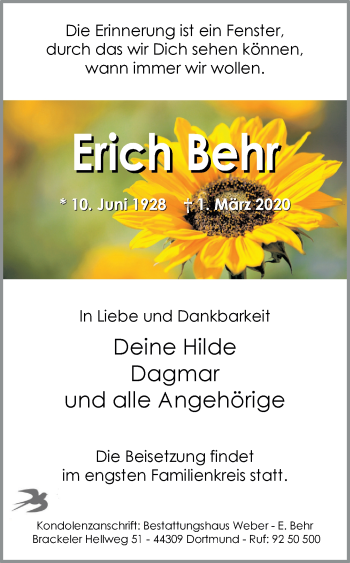 Die Erinnerung ist ein Fenster,
durch das wir Dich sehen können,
wann immer wir wollen.

Erich Behr

* 10. Juni 1928 † 1. März 2020

In Liebe und Dankbarkeit

Deine Hilde
Dagmar
und alle Angehörige

Die Beisetzung findet
im engsten Familienkreis statt.

Kondolenzanschrift: Bestattungshaus Weber - E. Behr
Brackeler Hellweg 51 - 44309 Dortmund - Ruf: 92 50 500